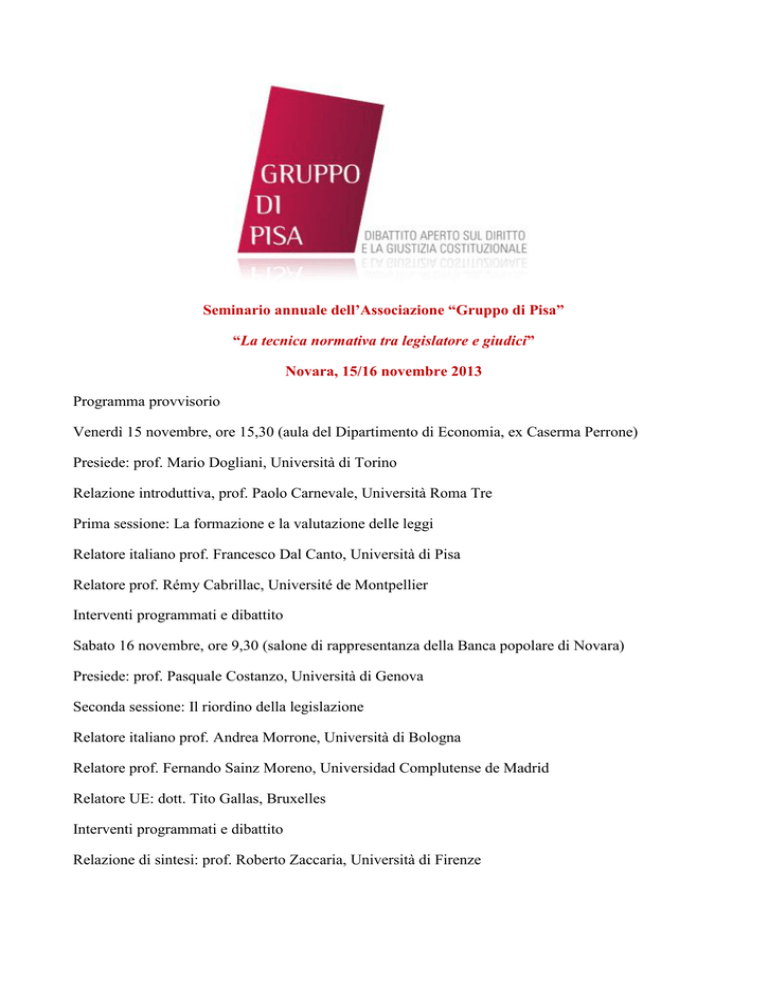 GRUPPO DI PISA

DIBATTITO APERTO SUL DIRITTO E LA GIUSTIZIA COSTITUZIONALE

Seminario annuale dell'Associazione "Gruppo di Pisa"

"La tecnica normativa tra legislatore e giudici"

Novara, 15/16 novembre 2013

Programma provvisorio

Venerdì 15 novembre, ore 15,30 (aula del Dipartimento di Economia, ex Caserma Perrone)

Presiede: prof. Mario Dogliani, Università di Torino

Relazione introduttiva, prof. Paolo Carnevale, Università Roma Tre

Prima sessione: La formazione e la valutazione delle leggi

Relatore italiano prof. Francesco Dal Canto, Università di Pisa

Relatore prof. Rémy Cabrillac, Université de Montpellier

Interventi programmati e dibattito

Sabato 16 novembre, ore 9,30 (salone di rappresentanza della Banca popolare di Novara)

Presiede: prof. Pasquale Costanzo, Università di Genova

Seconda sessione: Il riordino della legislazione

Relatore italiano prof. Andrea Morrone, Università di Bologna

Relatore prof. Fernando Sainz Moreno, Universidad Complutense de Madrid

Relatore UE: dott. Tito Gallas, Bruxelles

Interventi programmati e dibattito

Relazione di sintesi: prof. Roberto Zaccaria, Università di Firenze